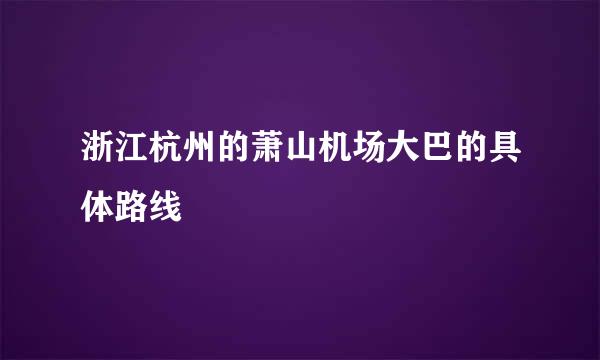 浙江杭州的萧山机场大巴的具体路线